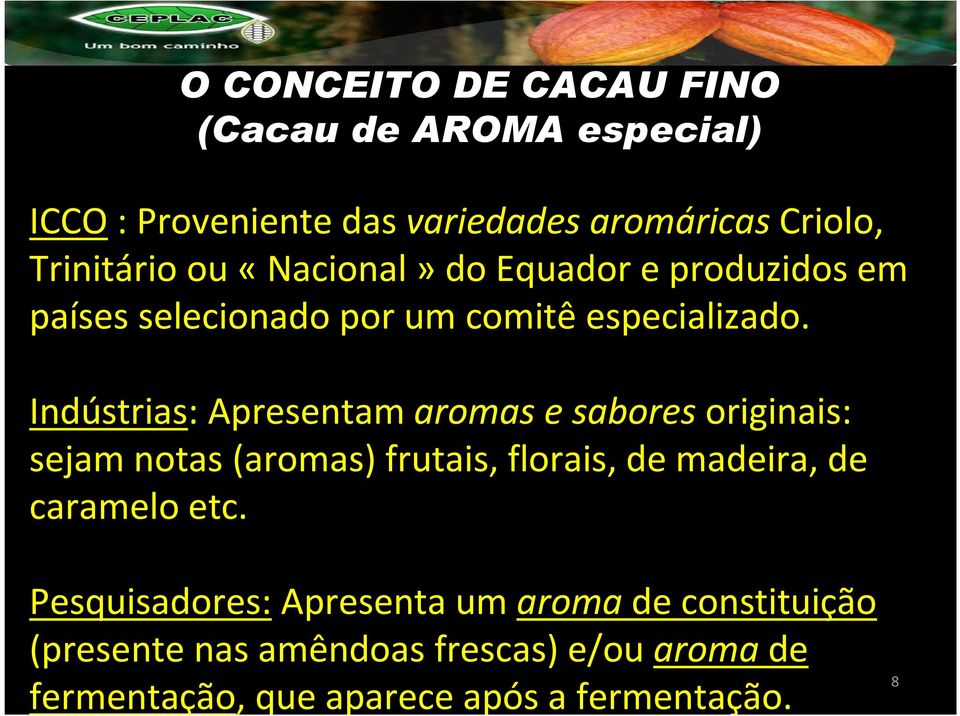 CEPLAC
Um bom caminho

O CONCEITO DE CACAU FINO
(Cacau de AROMA especial)

ICCO : Proveniente das variedades aromáricas Criolo, Trinitário ou « Nacional » do Equador e produzidos em países selecionado por um comitê especializado.

Indústrias: Apresentam aromas e sabores originais: sejam notas (aromas) frutais, florais, de madeira, de caramelo etc.

Pesquisadores: Apresenta um aroma de constituição (presente nas amêndoas frescas) e/ou aroma de fermentação, que aparece após a fermentação.

8